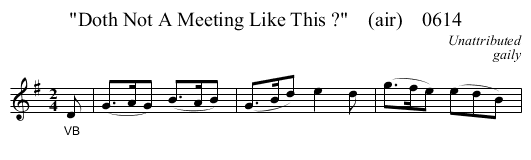 "Doth Not A Meeting Like This ?" (air) 0614

Unattributed
gaily

$\frac{2}{4}$

VB